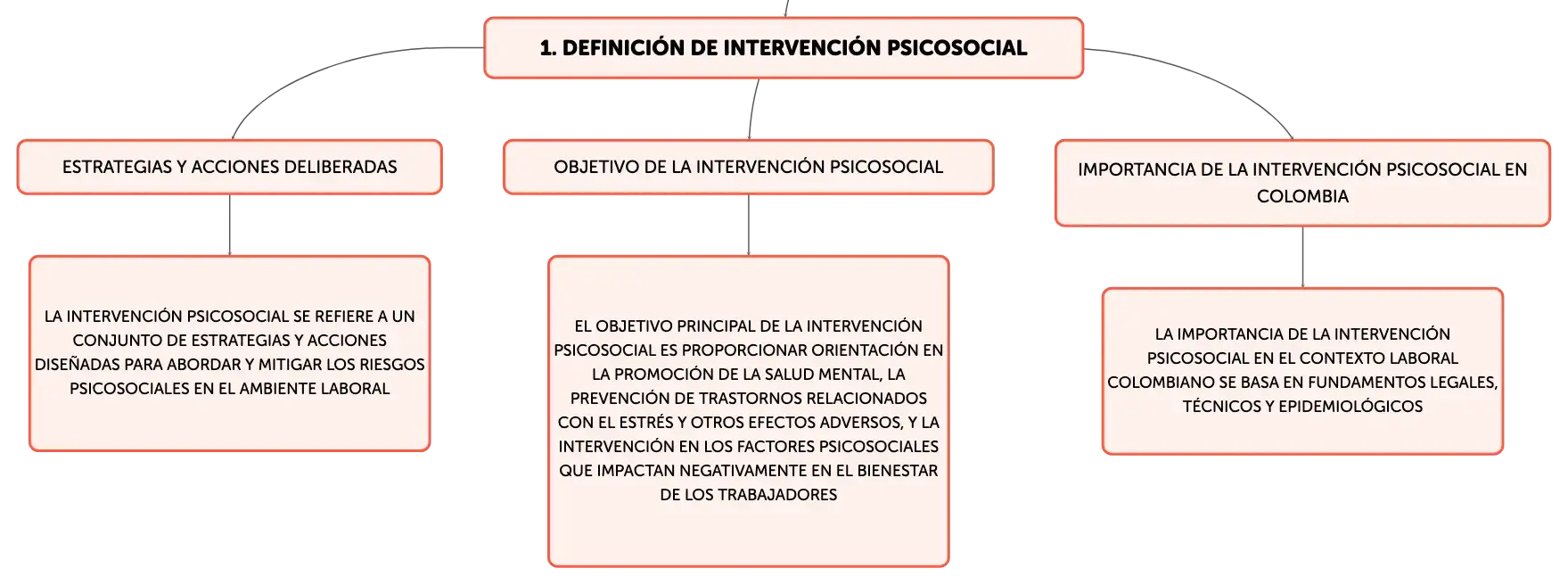 1. DEFINICIÓN DE INTERVENCIÓN PSICOSOCIAL

ESTRATEGIAS Y ACCIONES DELIBERADAS

LA INTERVENCIÓN PSICOSOCIAL SE REFIERE A UN CONJUNTO DE ESTRATEGIAS Y ACCIONES DISEÑADAS PARA ABORDAR Y MITIGAR LOS RIESGOS PSICOSOCIALES EN EL AMBIENTE LABORAL

OBJETIVO DE LA INTERVENCIÓN PSICOSOCIAL

EL OBJETIVO PRINCIPAL DE LA INTERVENCIÓN PSICOSOCIAL ES PROPORCIONAR ORIENTACIÓN EN LA PROMOCIÓN DE LA SALUD MENTAL, LA PREVENCIÓN DE TRASTORNOS RELACIONADOS CON EL ESTRÉS Y OTROS EFECTOS ADVERSOS, Y LA INTERVENCIÓN EN LOS FACTORES PSICOSOCIALES QUE IMPACTAN NEGATIVAMENTE EN EL BIENESTAR DE LOS TRABAJADORES

IMPORTANCIA DE LA INTERVENCIÓN PSICOSOCIAL EN COLOMBIA

LA IMPORTANCIA DE LA INTERVENCIÓN PSICOSOCIAL EN EL CONTEXTO LABORAL COLOMBIANO SE BASA EN FUNDAMENTOS LEGALES, TÉCNICOS Y EPIDEMIOLÓGICOS